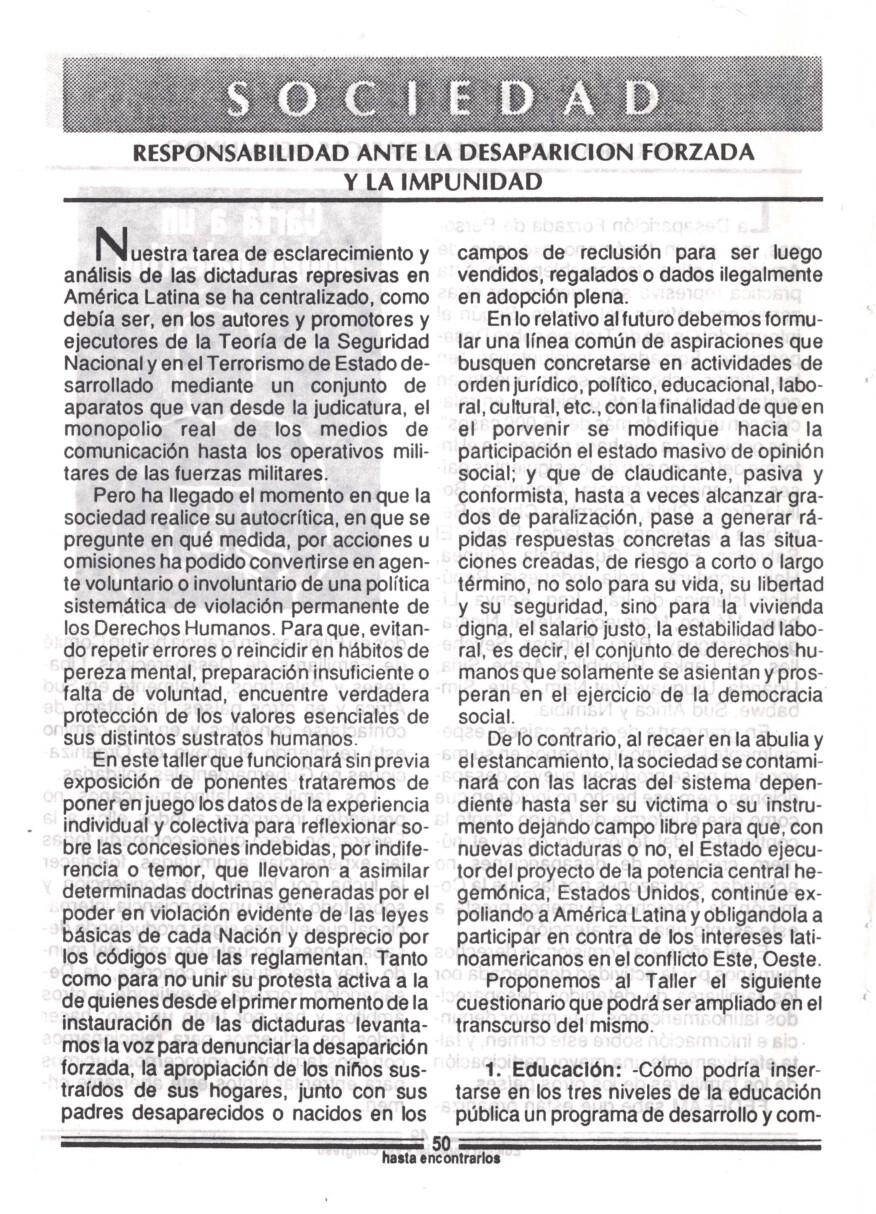 SOCIEDAD

RESPONSABILIDAD ANTE LA DESAPARICION FORZADA Y LA IMPUNIDAD

Nuestra tarea de esclarecimiento y análisis de las dictaduras represivas en América Latina se ha centralizado, como debía ser, en los autores y promotores y ejecutores de la Teoría de la Seguridad Nacional y en el Terrorismo de Estado desarrollado mediante un conjunto de aparatos que van desde la judicatura, el monopolio real de los medios de comunicación hasta los operativos militares de las fuerzas militares.

Pero ha llegado el momento en que la sociedad realice su autocrítica, en que se pregunte en qué medida, por acciones u omisiones ha podido convertirse en agente voluntario o involuntario de una política sistemática de violación permanente de los Derechos Humanos. Para que, evitando repetir errores o reincidir en hábitos de pereza mental, preparación insuficiente o falta de voluntad, encuentre verdadera protección de los valores esenciales de sus distintos sustratos humanos.

En este taller que funcionará sin previa exposición de ponentes trataremos de poner en juego los datos de la experiencia individual y colectiva para reflexionar sobre las concesiones indebidas, por indiferencia o temor, que llevaron a asimilar determinadas doctrinas generadas por el poder en violación evidente de las leyes básicas de cada Nación y desprecio por los códigos que las reglamentan. Tanto como para no unir su protesta activa a la de quienes desde el primer momento de la instauración de las dictaduras levantamos la voz para denunciar la desaparición forzada, la apropiación de los niños sustraídos de sus hogares, junto con sus padres desaparecidos o nacidos en los campos de reclusión para ser luego vendidos, regalados o dados ilegalmente en adopción plena.

En lo relativo al futuro debemos formular una línea común de aspiraciones que busquen concretarse en actividades de orden jurídico, político, educacional, laboral, cultural, etc., con la finalidad de que en el porvenir se modifique hacia la participación el estado masivo de opinión social; y que de claudicante, pasiva y conformista, hasta a veces alcanzar grados de paralización, pase a generar rápidas respuestas concretas a las situaciones creadas, de riesgo a corto o largo término, no solo para su vida, su libertad y su seguridad, sino para la vivienda digna, el salario justo, la estabilidad laboral, es decir, el conjunto de derechos humanos que solamente se asientan y prosperan en el ejercicio de la democracia social.

De lo contrario, al recaer en la abulia y el estancamiento, la sociedad se contaminará con las lacras del sistema dependiente hasta ser su victima o su instrumento dejando campo libre para que, con nuevas dictaduras o no, el Estado ejecutor del proyecto de la potencia central hegemónica, Estados Unidos, continúe expoliando a América Latina y obligandola a participar en contra de los intereses latinoamericanos en el conflicto Este, Oeste.

Proponemos al Taller el siguiente cuestionario que podrá ser ampliado en el transcurso del mismo.

1. Educación: -Cómo podría insertarse en los tres niveles de la educación pública un programa de desarrollo y com-

50
hasta encontrarlos